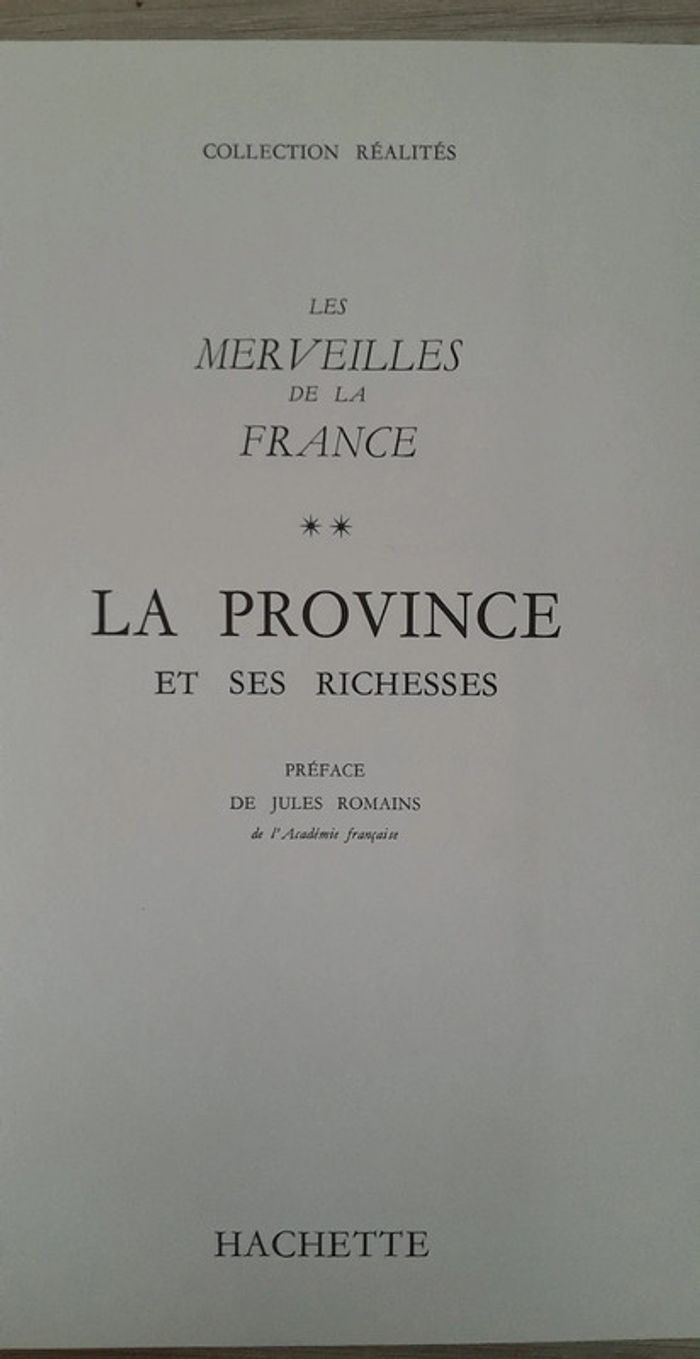 COLLECTION RÉALITÉS

LES
MERVEILLES
DE LA
FRANCE

**

LA PROVINCE
ET SES RICHESSES

PRÉFACE
DE JULES ROMAINS
de l'Académie française

HACHETTE